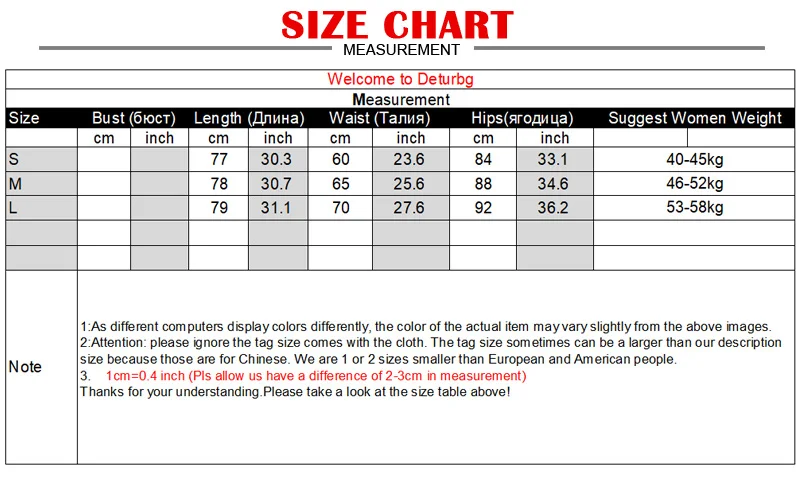 SIZE CHART
MEASUREMENT

Welcome to Deturbg

Measurement

| Size | Bust (бюст) | | Length (Длина) | | Waist (Талия) | | Hips(ягодица) | | Suggest Women Weight |
|---|---|---|---|---|---|---|---|---|---|
| | cm | inch | cm | inch | cm | inch | cm | inch | |
| S | | | 77 | 30.3 | 60 | 23.6 | 84 | 33.1 | 40-45kg |
| M | | | 78 | 30.7 | 65 | 25.6 | 88 | 34.6 | 46-52kg |
| L | | | 79 | 31.1 | 70 | 27.6 | 92 | 36.2 | 53-58kg |
| | | | | | | | | | |
| | | | | | | | | | |

Note

1:As different computers display colors differently, the color of the actual item may vary slightly from the above images.
2:Attention: please ignore the tag size comes with the cloth. The tag size sometimes can be a larger than our description size because those are for Chinese. We are 1 or 2 sizes smaller than European and American people.
3. 1cm=0.4 inch (Pls allow us have a difference of 2-3cm in measurement)
Thanks for your understanding.Please take a look at the size table above!